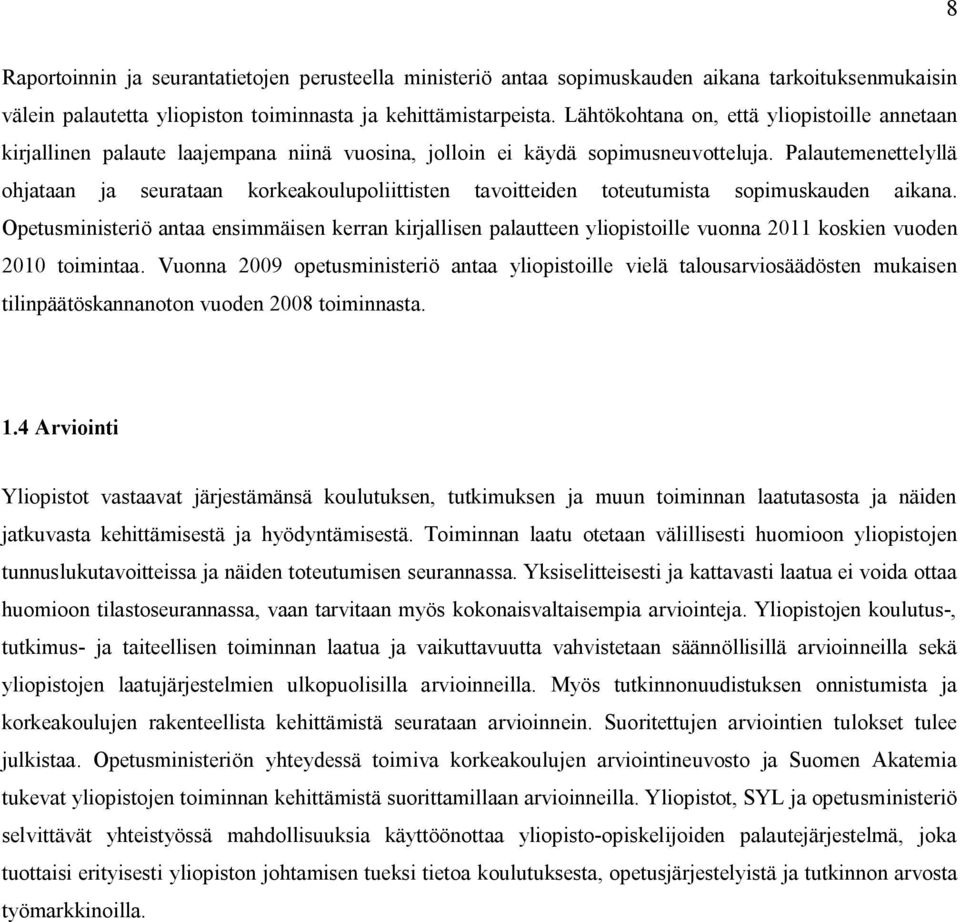 8

Raportoinnin ja seurantatietojen perusteella ministeriö antaa sopimuskauden aikana tarkoituksenmukaisin välein palautetta yliopiston toiminnasta ja kehittämistarpeista. Lähtökohtana on, että yliopistoille annetaan kirjallinen palaute laajempana niinä vuosina, jolloin ei käydä sopimusneuvotteluja. Palautemenettelyllä ohjataan ja seurataan korkeakoulupoliittisten tavoitteiden toteutumista sopimuskauden aikana. Opetusministeriö antaa ensimmäisen kerran kirjallisen palautteen yliopistoille vuonna 2011 koskien vuoden 2010 toimintaa. Vuonna 2009 opetusministeriö antaa yliopistoille vielä talousarviosäädösten mukaisen tilinpäätöskannanoton vuoden 2008 toiminnasta.

1.4 Arviointi

Yliopistot vastaavat järjestämänsä koulutuksen, tutkimuksen ja muun toiminnan laatutasosta ja näiden jatkuvasta kehittämisestä ja hyödyntämisestä. Toiminnan laatu otetaan välillisesti huomioon yliopistojen tunnuslukutavoitteissa ja näiden toteutumisen seurannassa. Yksiselitteisesti ja kattavasti laatua ei voida ottaa huomioon tilastoseurannassa, vaan tarvitaan myös kokonaisvaltaisempia arviointeja. Yliopistojen koulutus-, tutkimus- ja taiteellisen toiminnan laatua ja vaikuttavuutta vahvistetaan säännöllisillä arvioinneilla sekä yliopistojen laatujärjestelmien ulkopuolisilla arvioinneilla. Myös tutkinnonuudistuksen onnistumista ja korkeakoulujen rakenteellista kehittämistä seurataan arvioinnein. Suoritettujen arviointien tulokset tulee julkistaa. Opetusministeriön yhteydessä toimiva korkeakoulujen arviointineuvosto ja Suomen Akatemia tukevat yliopistojen toiminnan kehittämistä suorittamillaan arvioinneilla. Yliopistot, SYL ja opetusministeriö selvittävät yhteistyössä mahdollisuuksia käyttöönottaa yliopisto-opiskelijoiden palautejärjestelmä, joka tuottaisi erityisesti yliopiston johtamisen tueksi tietoa koulutuksesta, opetusjärjestelyistä ja tutkinnon arvosta työmarkkinoilla.